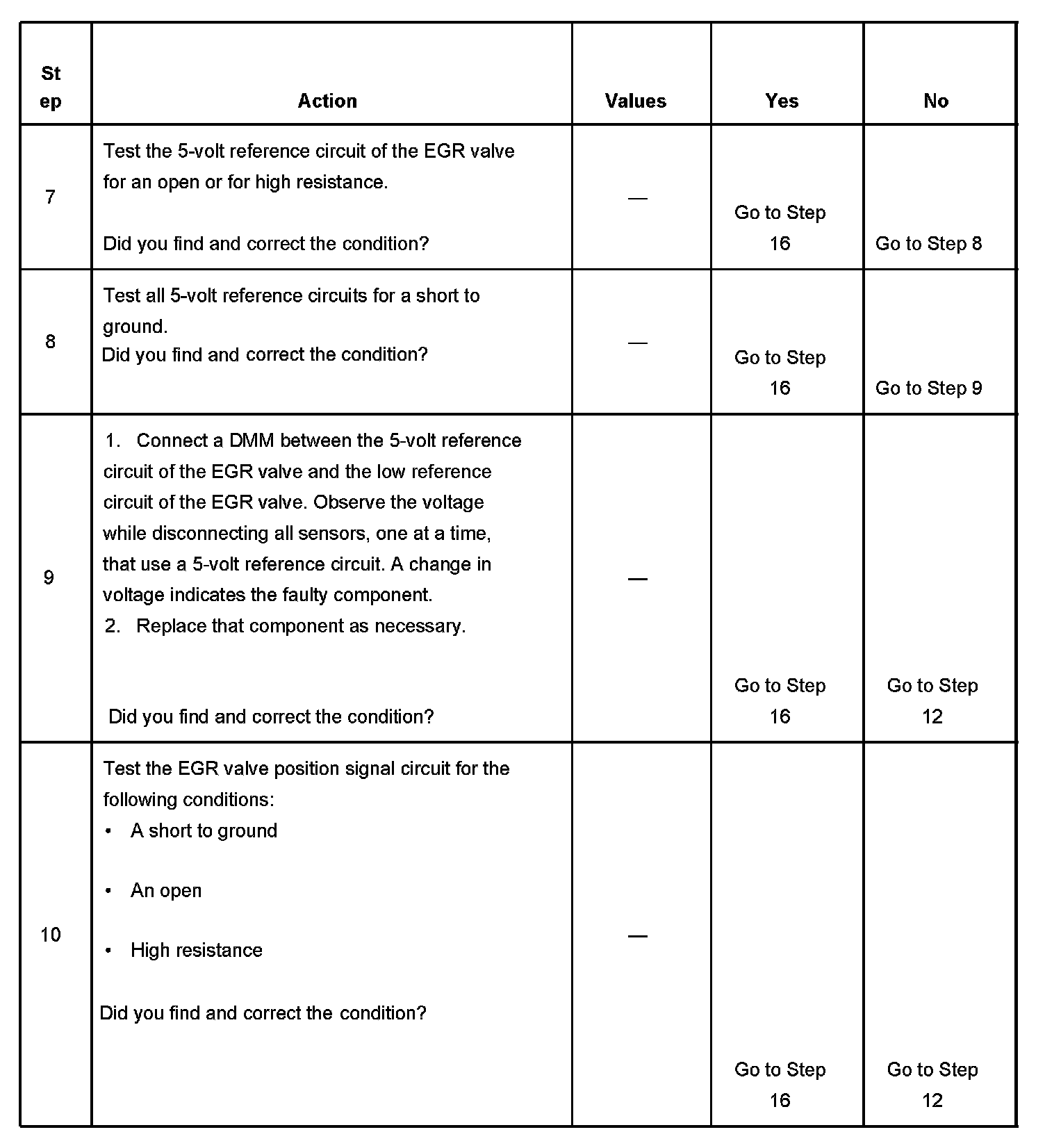 | Step | Action | Values | Yes | No |
|---|---|---|---|---|
| 7 | Test the 5-volt reference circuit of the EGR valve for an open or for high resistance.<br><br>Did you find and correct the condition? | — | Go to Step 16 | Go to Step 8 |
| 8 | Test all 5-volt reference circuits for a short to ground.<br>Did you find and correct the condition? | — | Go to Step 16 | Go to Step 9 |
| 9 | 1. Connect a DMM between the 5-volt reference circuit of the EGR valve and the low reference circuit of the EGR valve. Observe the voltage while disconnecting all sensors, one at a time, that use a 5-volt reference circuit. A change in voltage indicates the faulty component.<br>2. Replace that component as necessary.<br><br>Did you find and correct the condition? | — | Go to Step 16 | Go to Step 12 |
| 10 | Test the EGR valve position signal circuit for the following conditions:<br>• A short to ground<br>• An open<br>• High resistance<br><br>Did you find and correct the condition? | — | Go to Step 16 | Go to Step 12 |